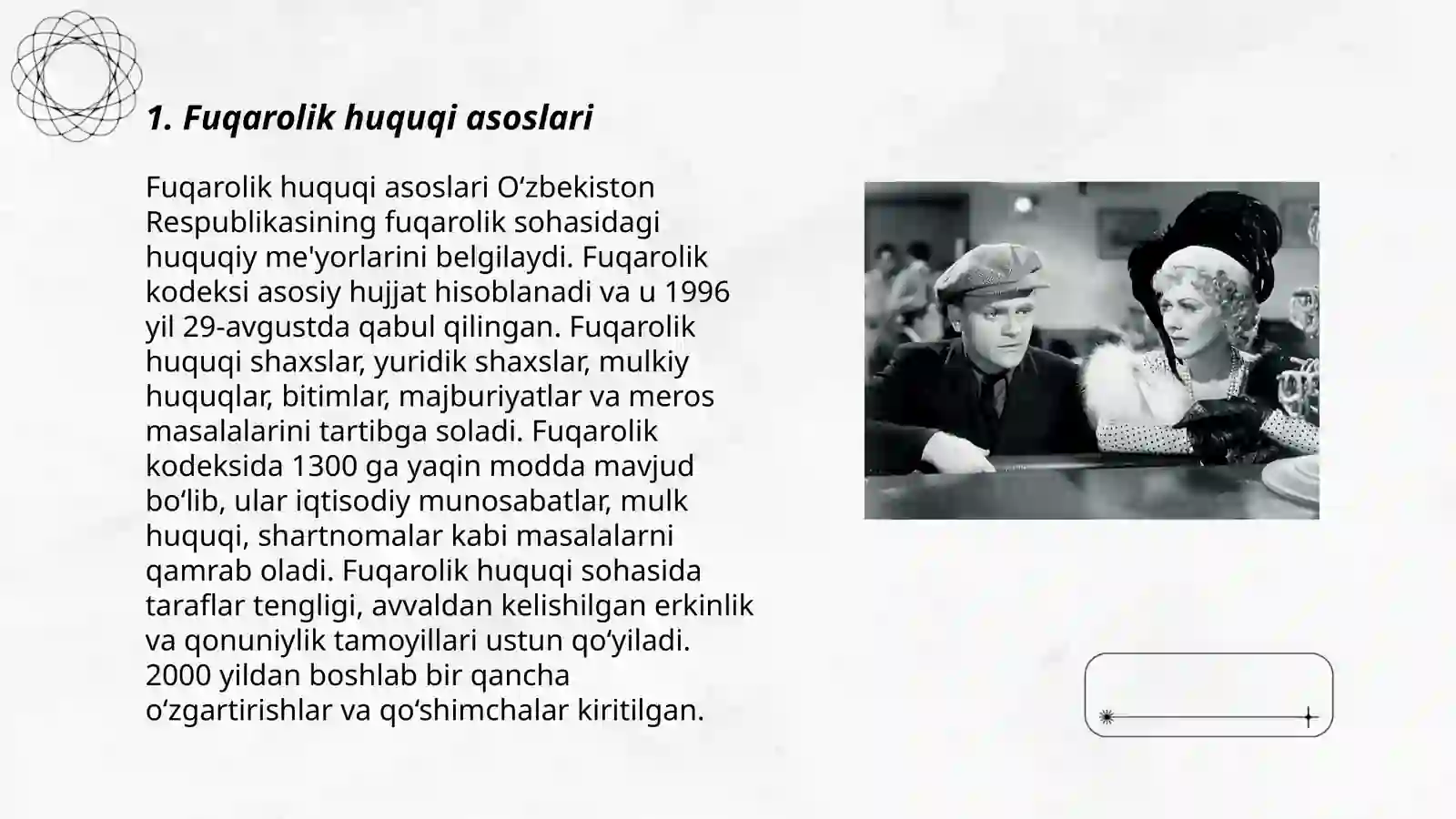 1. Fuqarolik huquqi asoslari

Fuqarolik huquqi asoslari O‘zbekiston Respublikasining fuqarolik sohasidagi huquqiy me'yorlarini belgilaydi. Fuqarolik kodeksi asosiy hujjat hisoblanadi va u 1996 yil 29-avgustda qabul qilingan. Fuqarolik huquqi shaxslar, yuridik shaxslar, mulkiy huquqlar, bitimlar, majburiyatlar va meros masalalarini tartibga soladi. Fuqarolik kodeksida 1300 ga yaqin modda mavjud bo‘lib, ular iqtisodiy munosabatlar, mulk huquqi, shartnomalar kabi masalalarni qamrab oladi. Fuqarolik huquqi sohasida taraflar tengligi, avvaldan kelishilgan erkinlik va qonuniylik tamoyillari ustun qo‘yiladi. 2000 yildan boshlab bir qancha o‘zgartirishlar va qo‘shimchalar kiritilgan.